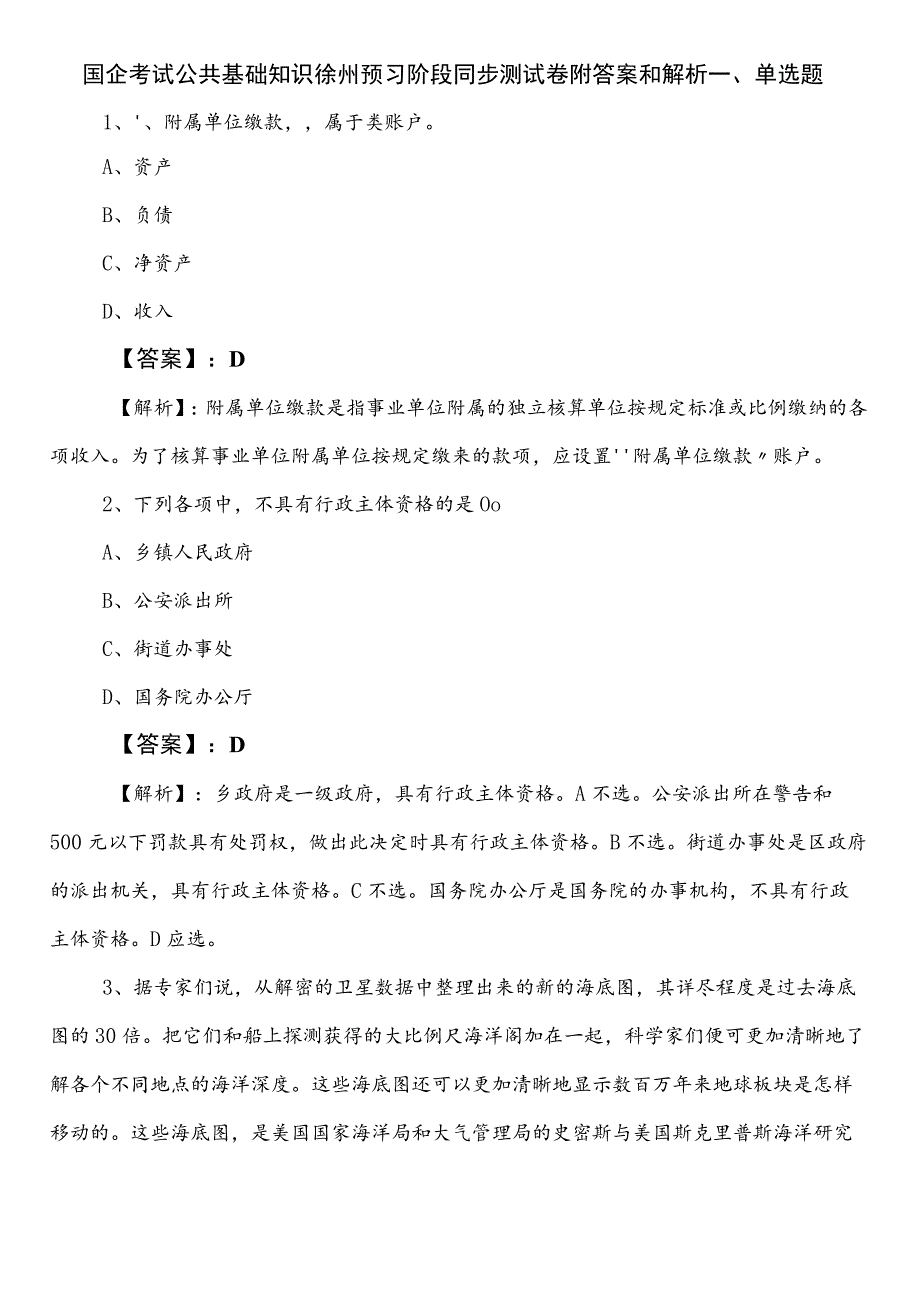 国企考试公共基础知识徐州预习阶段同步测试卷附答案和解析一、单选题

1、'、附属单位缴款，，属于类账户。

A、资产

B、负债

C、净资产

D、收入

【答案】：D

【解析】：附属单位缴款是指事业单位附属的独立核算单位按规定标准或比例缴纳的各项收入。为了核算事业单位附属单位按规定缴来的款项，应设置''附属单位缴款〃账户。

2、下列各项中，不具有行政主体资格的是Oo

A、乡镇人民政府

B、公安派出所

C、街道办事处

D、国务院办公厅

【答案】：D

【解析】：乡政府是一级政府，具有行政主体资格。A不选。公安派出所在警告和500元以下罚款具有处罚权，做出此决定时具有行政主体资格。B不选。街道办事处是区政府的派出机关，具有行政主体资格。C不选。国务院办公厅是国务院的办事机构，不具有行政主体资格。D应选。

3、据专家们说，从解密的卫星数据中整理出来的新的海底图，其详尽程度是过去海底图的30倍。把它们和船上探测获得的大比例尺海洋阁加在一起，科学家们便可更加清晰地了解各个不同地点的海洋深度。这些海底图还可以更加清晰地显示数百万年来地球板块是怎样移动的。这些海底图，是美国国家海洋局和大气管理局的史密斯与美国斯克里普斯海洋研究